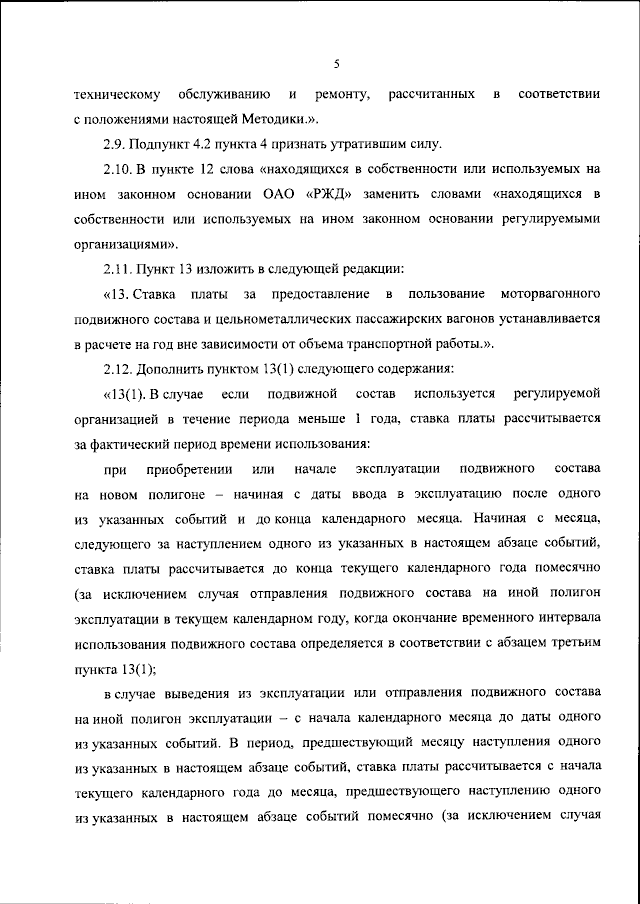 5

техническому обслуживанию и ремонту, рассчитанных в соответствии с положениями настоящей Методики.».

2.9. Подпункт 4.2 пункта 4 признать утратившим силу.

2.10. В пункте 12 слова «находящихся в собственности или используемых на ином законном основании ОАО «РЖД» заменить словами «находящихся в собственности или используемых на ином законном основании регулируемыми организациями».

2.11. Пункт 13 изложить в следующей редакции:

«13. Ставка платы за предоставление в пользование моторвагонного подвижного состава и цельнометаллических пассажирских вагонов устанавливается в расчете на год вне зависимости от объема транспортной работы.».

2.12. Дополнить пунктом 13(1) следующего содержания:

«13(1). В случае если подвижной состав используется регулируемой организацией в течение периода меньше 1 года, ставка платы рассчитывается за фактический период времени использования:

при приобретении или начале эксплуатации подвижного состава на новом полигоне – начиная с даты ввода в эксплуатацию после одного из указанных событий и до конца календарного месяца. Начиная с месяца, следующего за наступлением одного из указанных в настоящем абзаце событий, ставка платы рассчитывается до конца текущего календарного года помесячно (за исключением случая отправления подвижного состава на иной полигон эксплуатации в текущем календарном году, когда окончание временного интервала использования подвижного состава определяется в соответствии с абзацем третьим пункта 13(1);

в случае выведения из эксплуатации или отправления подвижного состава на иной полигон эксплуатации – с начала календарного месяца до даты одного из указанных событий. В период, предшествующий месяцу наступления одного из указанных в настоящем абзаце событий, ставка платы рассчитывается с начала текущего календарного года до месяца, предшествующего наступлению одного из указанных в настоящем абзаце событий помесячно (за исключением случая